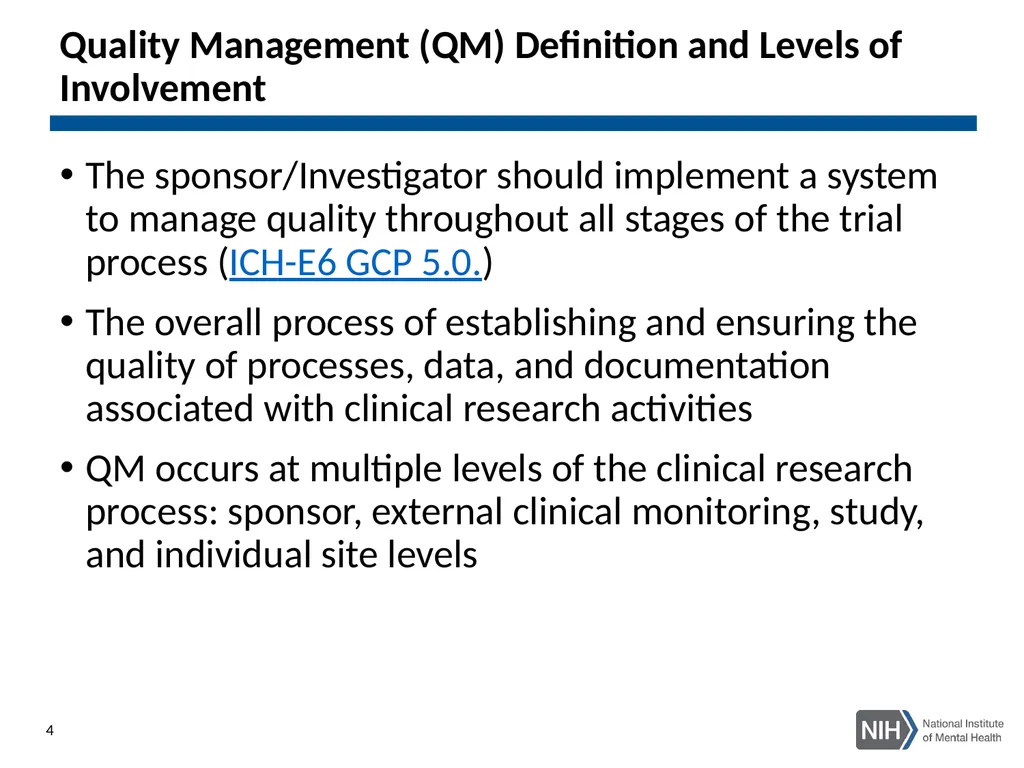 Quality Management (QM) Definition and Levels of Involvement

• The sponsor/Investigator should implement a system to manage quality throughout all stages of the trial process (ICH-E6 GCP 5.0.)

• The overall process of establishing and ensuring the quality of processes, data, and documentation associated with clinical research activities

• QM occurs at multiple levels of the clinical research process: sponsor, external clinical monitoring, study, and individual site levels

4

NIH National Institute of Mental Health